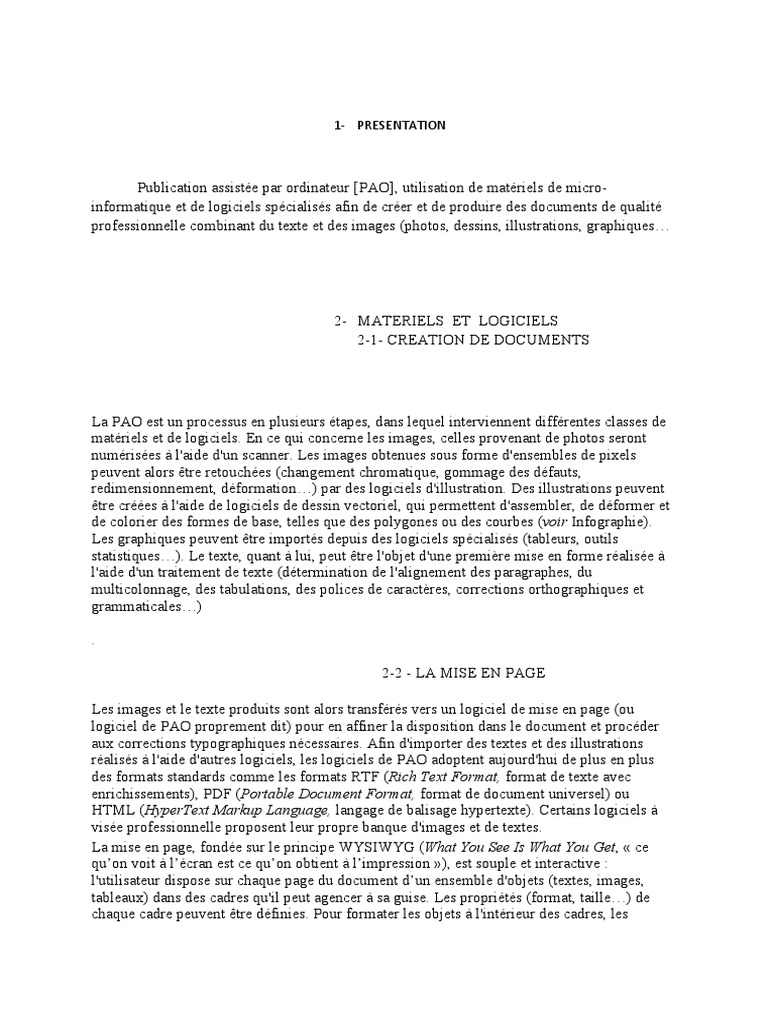 1- PRESENTATION

Publication assistée par ordinateur [PAO], utilisation de matériels de micro-informatique et de logiciels spécialisés afin de créer et de produire des documents de qualité professionnelle combinant du texte et des images (photos, dessins, illustrations, graphiques…

2- MATERIELS ET LOGICIELS
2-1- CREATION DE DOCUMENTS

La PAO est un processus en plusieurs étapes, dans lequel interviennent différentes classes de matériels et de logiciels. En ce qui concerne les images, celles provenant de photos seront numérisées à l'aide d'un scanner. Les images obtenues sous forme d'ensembles de pixels peuvent alors être retouchées (changement chromatique, gommage des défauts, redimensionnement, déformation…) par des logiciels d'illustration. Des illustrations peuvent être créées à l'aide de logiciels de dessin vectoriel, qui permettent d'assembler, de déformer et de colorier des formes de base, telles que des polygones ou des courbes (voir Infographie). Les graphiques peuvent être importés depuis des logiciels spécialisés (tableurs, outils statistiques…). Le texte, quant à lui, peut être l'objet d'une première mise en forme réalisée à l'aide d'un traitement de texte (détermination de l'alignement des paragraphes, du multicolonnage, des tabulations, des polices de caractères, corrections orthographiques et grammaticales…)

.

2-2 - LA MISE EN PAGE

Les images et le texte produits sont alors transférés vers un logiciel de mise en page (ou logiciel de PAO proprement dit) pour en affiner la disposition dans le document et procéder aux corrections typographiques nécessaires. Afin d'importer des textes et des illustrations réalisés à l'aide d'autres logiciels, les logiciels de PAO adoptent aujourd'hui de plus en plus des formats standards comme les formats RTF (Rich Text Format, format de texte avec enrichissements), PDF (Portable Document Format, format de document universel) ou HTML (HyperText Markup Language, langage de balisage hypertexte). Certains logiciels à visée professionnelle proposent leur propre banque d'images et de textes.
La mise en page, fondée sur le principe WYSIWYG (What You See Is What You Get, « ce qu'on voit à l'écran est ce qu'on obtient à l'impression »), est souple et interactive : l'utilisateur dispose sur chaque page du document d'un ensemble d'objets (textes, images, tableaux) dans des cadres qu'il peut agencer à sa guise. Les propriétés (format, taille…) de chaque cadre peuvent être définies. Pour formater les objets à l'intérieur des cadres, les